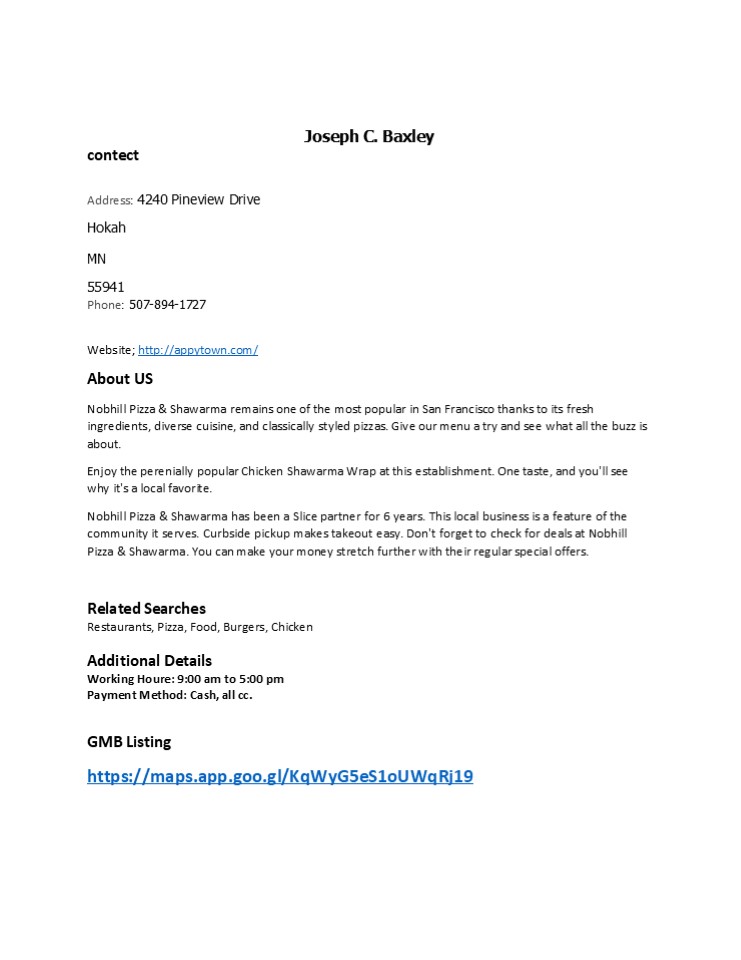 Joseph C. Baxley

contect

Address: 4240 Pineview Drive

Hokah

MN

55941
Phone: 507-894-1727

Website; http://appytown.com/

About US

Nobhill Pizza & Shawarma remains one of the most popular in San Francisco thanks to its fresh ingredients, diverse cuisine, and classically styled pizzas. Give our menu a try and see what all the buzz is about.

Enjoy the perenially popular Chicken Shawarma Wrap at this establishment. One taste, and you'll see why it's a local favorite.

Nobhill Pizza & Shawarma has been a Slice partner for 6 years. This local business is a feature of the community it serves. Curbside pickup makes takeout easy. Don't forget to check for deals at Nobhill Pizza & Shawarma. You can make your money stretch further with their regular special offers.

Related Searches
Restaurants, Pizza, Food, Burgers, Chicken

Additional Details
Working Houre: 9:00 am to 5:00 pm
Payment Method: Cash, all cc.

GMB Listing

https://maps.app.goo.gl/KqWyG5eS1oUWqRj19